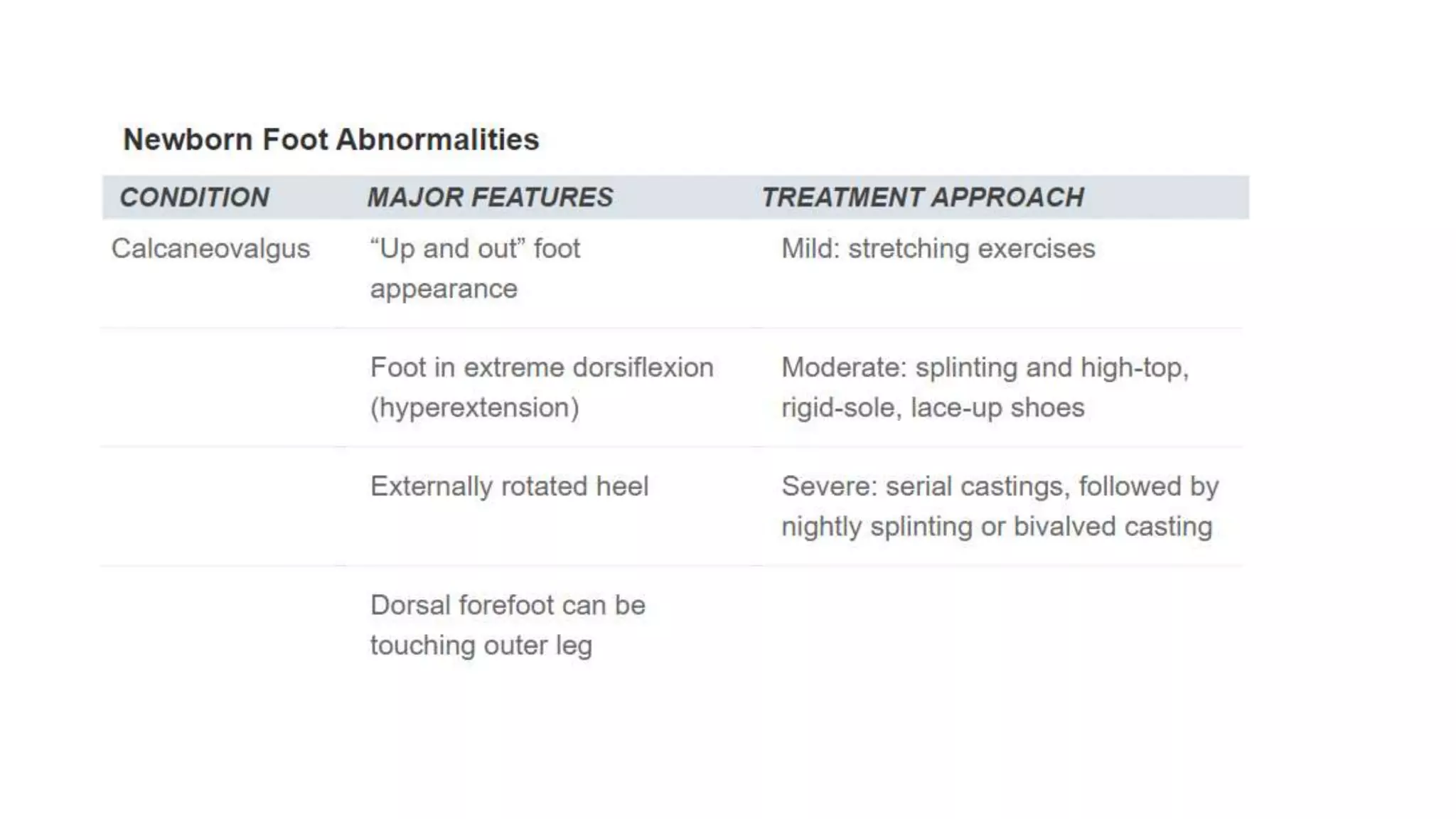 Newborn Foot Abnormalities

| CONDITION | MAJOR FEATURES | TREATMENT APPROACH |
|---|---|---|
| Calcaneovalgus | “Up and out” foot appearance | Mild: stretching exercises |
| | Foot in extreme dorsiflexion (hyperextension) | Moderate: splinting and high-top, rigid-sole, lace-up shoes |
| | Externally rotated heel | Severe: serial castings, followed by nightly splinting or bivalved casting |
| | Dorsal forefoot can be touching outer leg | |